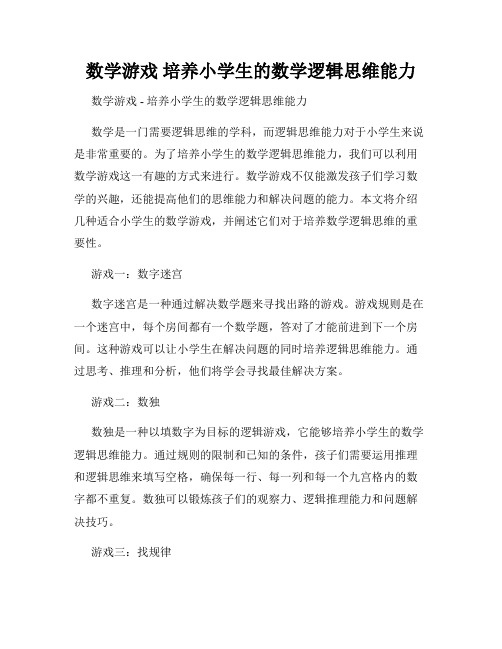 数学游戏 培养小学生的数学逻辑思维能力

数学游戏 - 培养小学生的数学逻辑思维能力

数学是一门需要逻辑思维的学科，而逻辑思维能力对于小学生来说是非常重要的。为了培养小学生的数学逻辑思维能力，我们可以利用数学游戏这一有趣的方式来进行。数学游戏不仅能激发孩子们学习数学的兴趣，还能提高他们的思维能力和解决问题的能力。本文将介绍几种适合小学生的数学游戏，并阐述它们对于培养数学逻辑思维的重要性。

游戏一：数字迷宫

数字迷宫是一种通过解决数学题来寻找出路的游戏。游戏规则是在一个迷宫中，每个房间都有一个数学题，答对了才能前进到下一个房间。这种游戏可以让小学生在解决问题的同时培养逻辑思维能力。通过思考、推理和分析，他们将学会寻找最佳解决方案。

游戏二：数独

数独是一种以填数字为目标的逻辑游戏，它能够培养小学生的数学逻辑思维能力。通过规则的限制和已知的条件，孩子们需要运用推理和逻辑思维来填写空格，确保每一行、每一列和每一个九宫格内的数字都不重复。数独可以锻炼孩子们的观察力、逻辑推理能力和问题解决技巧。

游戏三：找规律